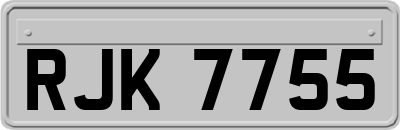 RJK 7755